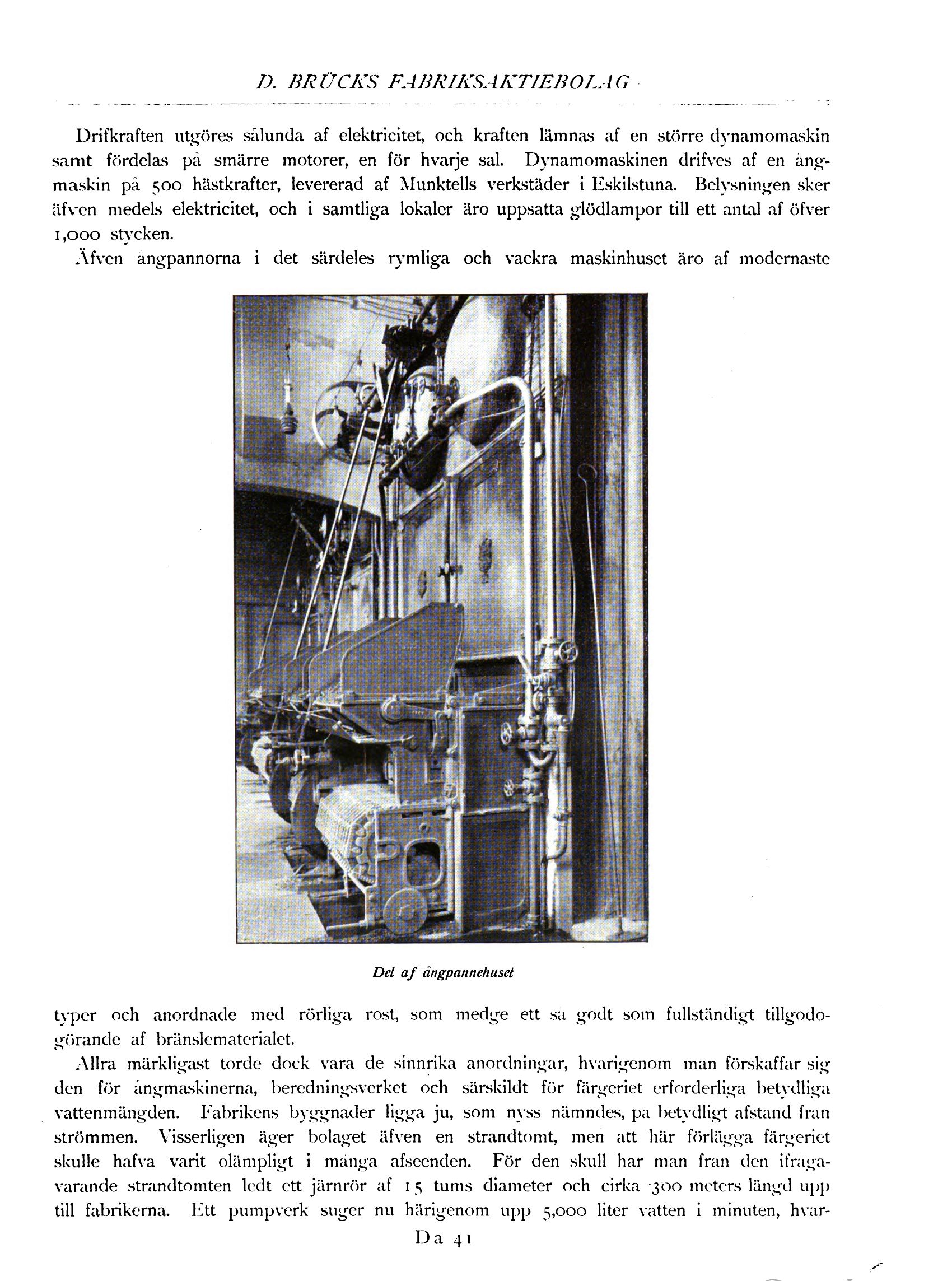 D. BRÜCKS FABRIKSAKTIEBOLAG

Drifkraften utgöres sålunda af elektricitet, och kraften lämnas af en större dynamomaskin samt fördelas på smärre motorer, en för hvarje sal. Dynamomaskinen drifves af en ångmaskin på 500 hästkrafter, levererad af Munktells verkstäder i Eskilstuna. Belysningen sker äfven medels elektricitet, och i samtliga lokaler äro uppsatta glödlampor till ett antal af öfver 1,000 stycken.

Äfven ångpannorna i det särdeles rymliga och vackra maskinhuset äro af modernaste

Del af ångpannehuset

typer och anordnade med rörliga rost, som medge ett så godt som fullständigt tillgodogörande af bränslematerialet.

Allra märkligast torde dock vara de sinnrika anordningar, hvarigenom man förskaffar sig den för ångmaskinerna, beredningsverket och särskildt för färgeriet erforderliga betydliga vattenmängden. Fabrikens byggnader ligga ju, som nyss nämndes, på betydligt afstånd från strömmen. Visserligen äger bolaget äfven en strandtomt, men att här förlägga färgeriet skulle hafva varit olämpligt i många afseenden. För den skull har man från den ifrågavarande strandtomten ledt ett järnrör af 15 tums diameter och cirka 300 meters längd upp till fabrikerna. Ett pumpverk suger nu härigenom upp 5,000 liter vatten i minuten, hvar-

Da 41